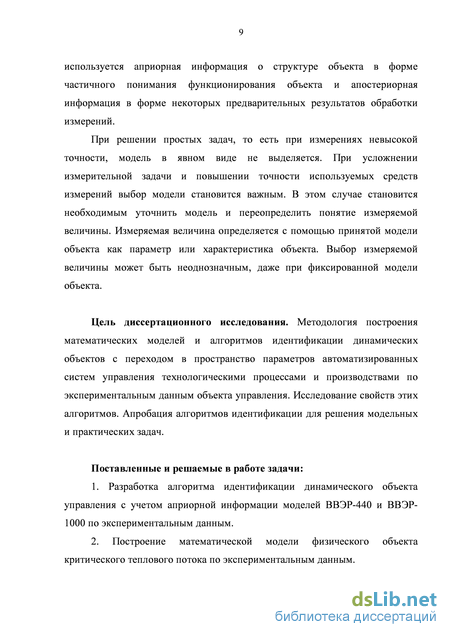 9

используется априорная информация о структуре объекта в форме частичного понимания функционирования объекта и апостериорная информация в форме некоторых предварительных результатов обработки измерений.

При решении простых задач, то есть при измерениях невысокой точности, модель в явном виде не выделяется. При усложнении измерительной задачи и повышении точности используемых средств измерений выбор модели становится важным. В этом случае становится необходимым уточнить модель и переопределить понятие измеряемой величины. Измеряемая величина определяется с помощью принятой модели объекта как параметр или характеристика объекта. Выбор измеряемой величины может быть неоднозначным, даже при фиксированной модели объекта.

Цель диссертационного исследования. Методология построения математических моделей и алгоритмов идентификации динамических объектов с переходом в пространство параметров автоматизированных систем управления технологическими процессами и производствами по экспериментальным данным объекта управления. Исследование свойств этих алгоритмов. Апробация алгоритмов идентификации для решения модельных и практических задач.

Поставленные и решаемые в работе задачи:

1. Разработка алгоритма идентификации динамического объекта управления с учетом априорной информации моделей ВВЭР-440 и ВВЭР-1000 по экспериментальным данным.

2. Построение математической модели физического объекта критического теплового потока по экспериментальным данным.

dsLib.net
библиотека диссертаций